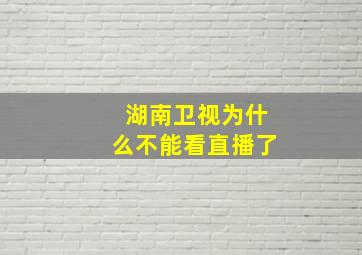 湖南卫视为什么不能看直播了